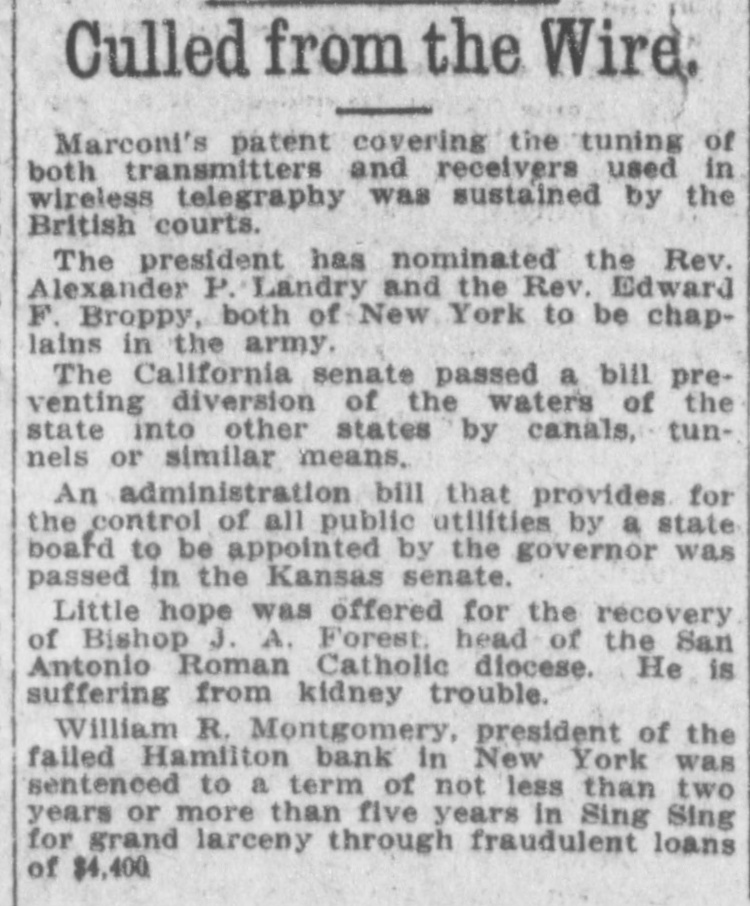 Culled from the Wire.

Marconi's patent covering the tuning of both transmitters and receivers used in wireless telegraphy was sustained by the British courts.

The president has nominated the Rev. Alexander P. Landry and the Rev. Edward F. Broppy, both of New York to be chaplains in the army.

The California senate passed a bill preventing diversion of the waters of the state into other states by canals, tunnels or similar means.

An administration bill that provides for the control of all public utilities by a state board to be appointed by the governor was passed in the Kansas senate.

Little hope was offered for the recovery of Bishop J. A. Forest, head of the San Antonio Roman Catholic diocese. He is suffering from kidney trouble.

William R. Montgomery, president of the failed Hamilton bank in New York was sentenced to a term of not less than two years or more than five years in Sing Sing for grand larceny through fraudulent loans of $4,400